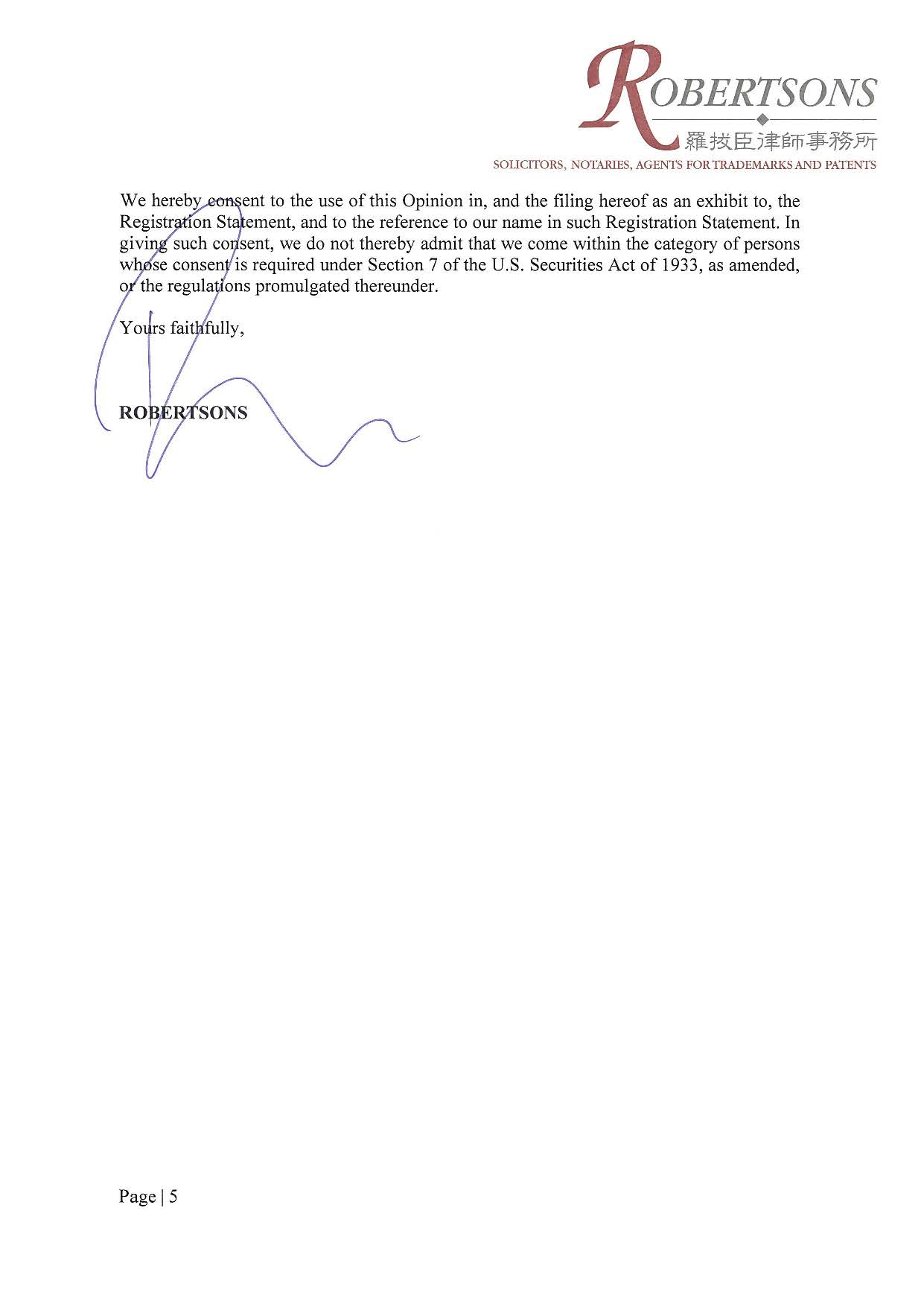 ROBERTSONS
羅拔臣律師事務所
SOLICITORS, NOTARIES, AGENTS FOR TRADEMARKS AND PATENTS

We hereby consent to the use of this Opinion in, and the filing hereof as an exhibit to, the Registration Statement, and to the reference to our name in such Registration Statement. In giving such consent, we do not thereby admit that we come within the category of persons whose consent is required under Section 7 of the U.S. Securities Act of 1933, as amended, or the regulations promulgated thereunder.

Yours faithfully,

ROBERTSONS

Page | 5